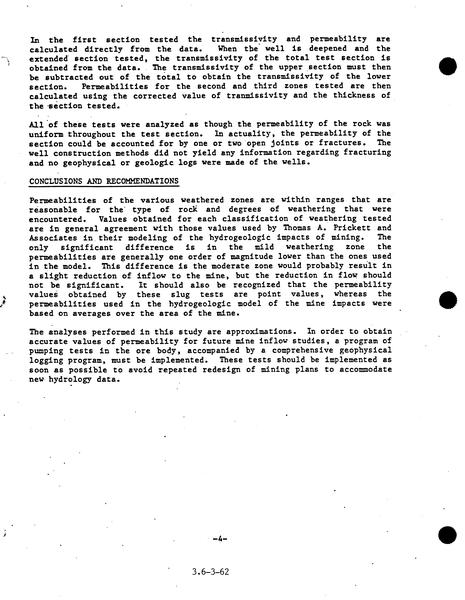 In the first section tested the transmissivity and permeability are calculated directly from the data. When the well is deepened and the extended section tested, the transmissivity of the total test section is obtained from the data. The transmissivity of the upper section must then be subtracted out of the total to obtain the transmissivity of the lower section. Permeabilities for the second and third zones tested are then calculated using the corrected value of tranmissivity and the thickness of the section tested.

All of these tests were analyzed as though the permeability of the rock was uniform throughout the test section. In actuality, the permeability of the section could be accounted for by one or two open joints or fractures. The well construction methods did not yield any information regarding fracturing and no geophysical or geologic logs were made of the wells.

CONCLUSIONS AND RECOMMENDATIONS

Permeabilities of the various weathered zones are within ranges that are reasonable for the type of rock and degrees of weathering that were encountered. Values obtained for each classification of weathering tested are in general agreement with those values used by Thomas A. Prickett and Associates in their modeling of the hydrogeologic impacts of mining. The only significant difference is in the mild weathering zone the permeabilities are generally one order of magnitude lower than the ones used in the model. This difference is the moderate zone would probably result in a slight reduction of inflow to the mine, but the reduction in flow should not be significant. It should also be recognized that the permeability values obtained by these slug tests are point values, whereas the permeabilities used in the hydrogeologic model of the mine impacts were based on averages over the area of the mine.

The analyses performed in this study are approximations. In order to obtain accurate values of permeability for future mine inflow studies, a program of pumping tests in the ore body, accompanied by a comprehensive geophysical logging program, must be implemented. These tests should be implemented as soon as possible to avoid repeated redesign of mining plans to accommodate new hydrology data.

-4-

3.6-3-62